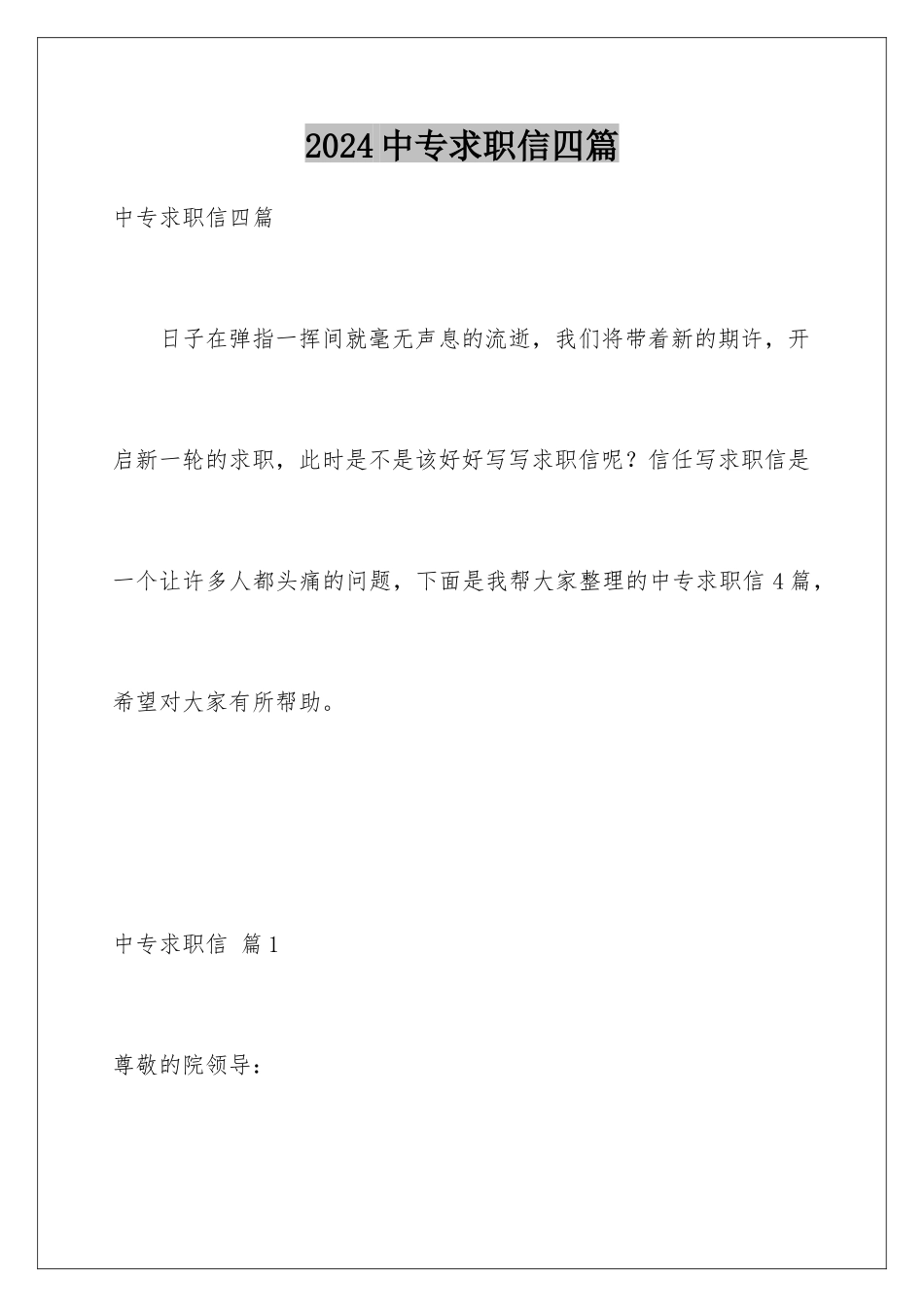 2024中专求职信四篇

中专求职信四篇

日子在弹指一挥间就毫无声息的流逝，我们将带着新的期许，开启新一轮的求职，此时是不是该好好写写求职信呢？信任写求职信是一个让许多人都头痛的问题，下面是我帮大家整理的中专求职信4篇，希望对大家有所帮助。

中专求职信 篇1

尊敬的院领导：